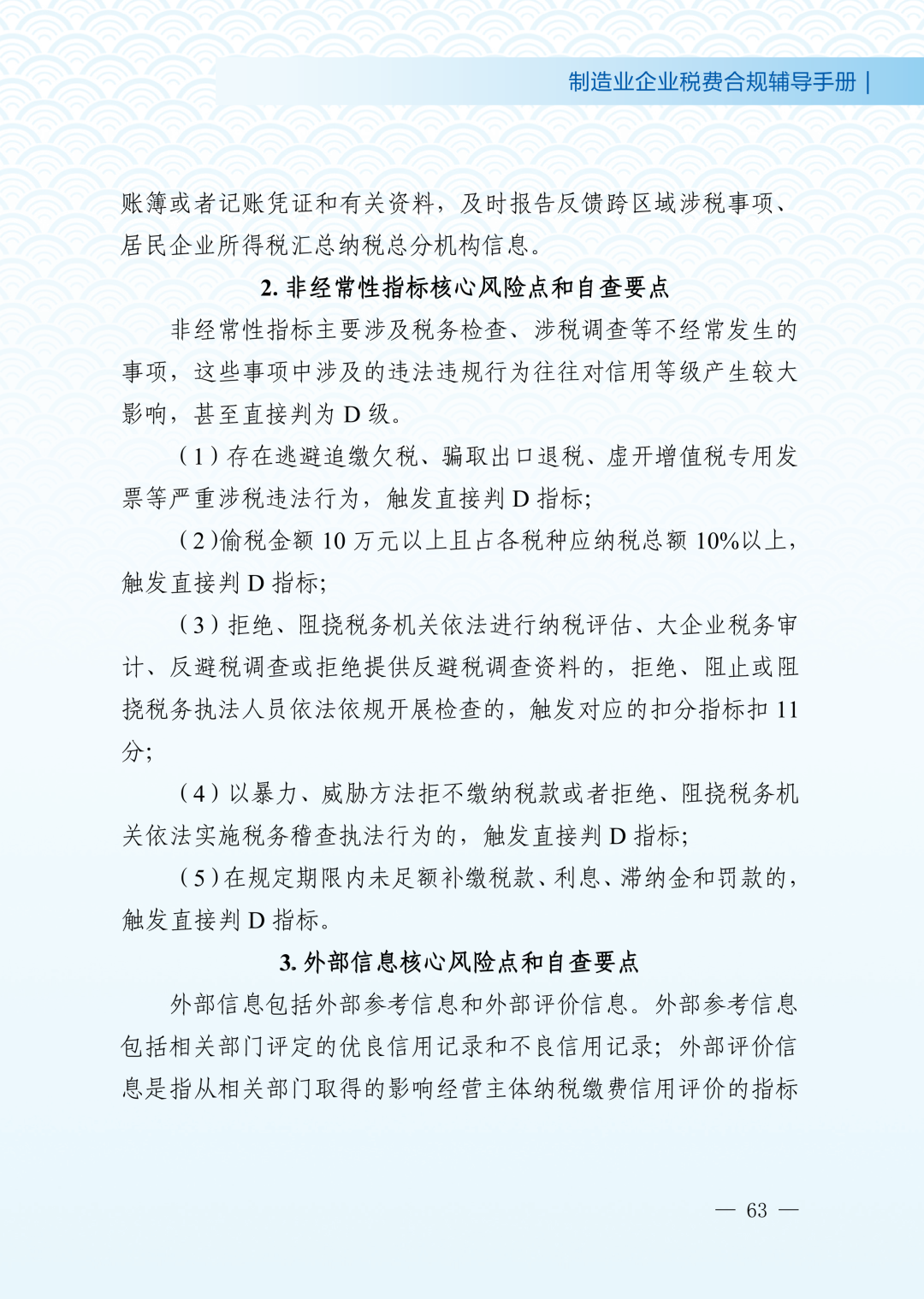 制造业企业税费合规辅导手册 |

账簿或者记账凭证和有关资料，及时报告反馈跨区域涉税事项、居民企业所得税汇总纳税总分机构信息。

2. 非经常性指标核心风险点和自查要点

非经常性指标主要涉及税务检查、涉税调查等不经常发生的事项，这些事项中涉及的违法违规行为往往对信用等级产生较大影响，甚至直接判为 D 级。

（1）存在逃避追缴欠税、骗取出口退税、虚开增值税专用发票等严重涉税违法行为，触发直接判 D 指标;

（2）偷税金额 10 万元以上且占各税种应纳税总额 10%以上，触发直接判 D 指标;

（3）拒绝、阻挠税务机关依法进行纳税评估、大企业税务审计、反避税调查或拒绝提供反避税调查资料的，拒绝、阻止或阻挠税务执法人员依法依规开展检查的，触发对应的扣分指标扣 11 分;

（4）以暴力、威胁方法拒不缴纳税款或者拒绝、阻挠税务机关依法实施税务稽查执法行为的，触发直接判 D 指标;

（5）在规定期限内未足额补缴税款、利息、滞纳金和罚款的，触发直接判 D 指标。

3. 外部信息核心风险点和自查要点

外部信息包括外部参考信息和外部评价信息。外部参考信息包括相关部门评定的优良信用记录和不良信用记录；外部评价信息是指从相关部门取得的影响经营主体纳税缴费信用评价的指标

— 63 —